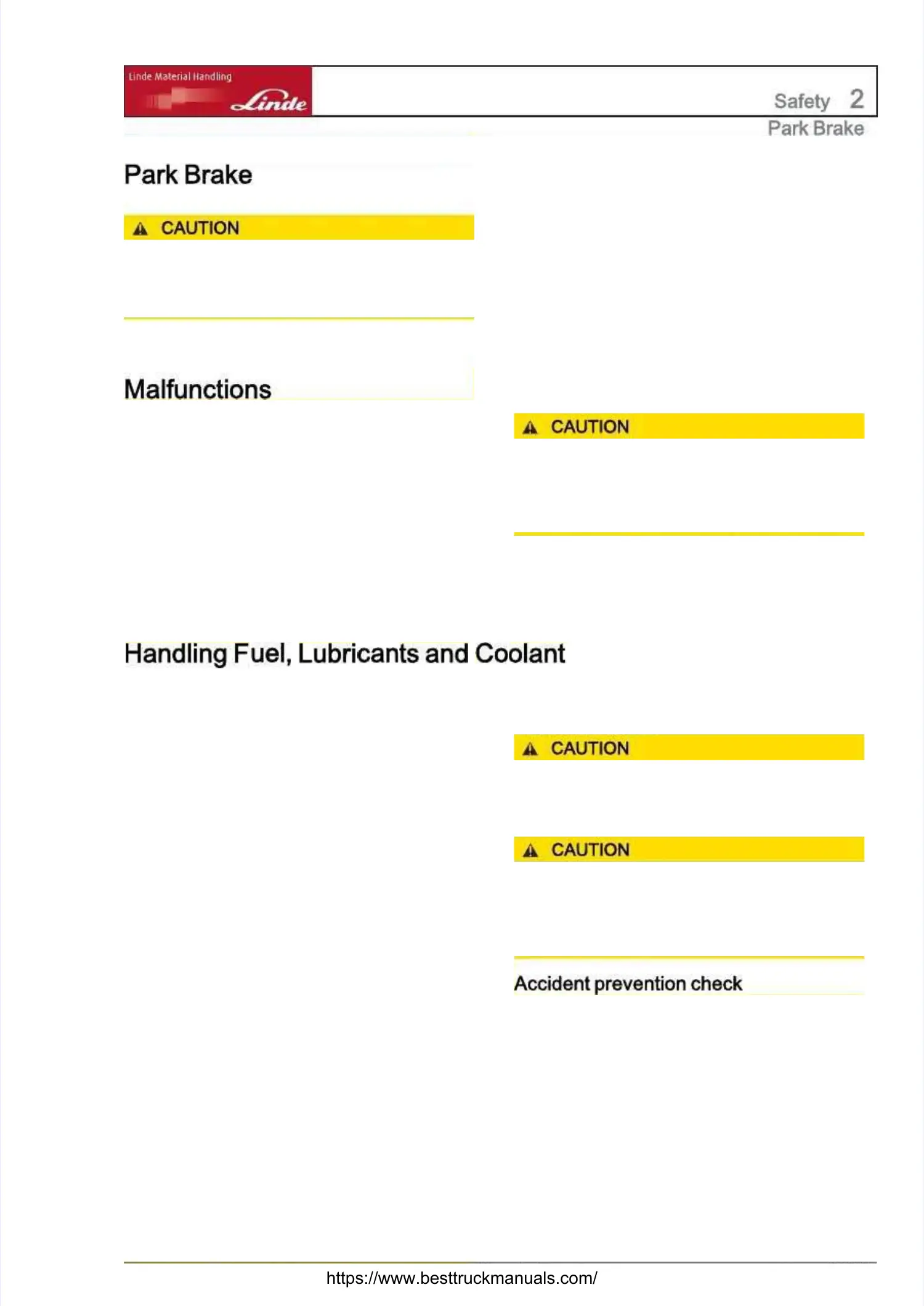 Linde Material Handling
Linde

Safety 2
Park Brake

Park Brake

CAUTION

Malfunctions

CAUTION

Handling Fuel, Lubricants and Coolant

CAUTION

CAUTION

Accident prevention check

https://www.besttruckmanuals.com/